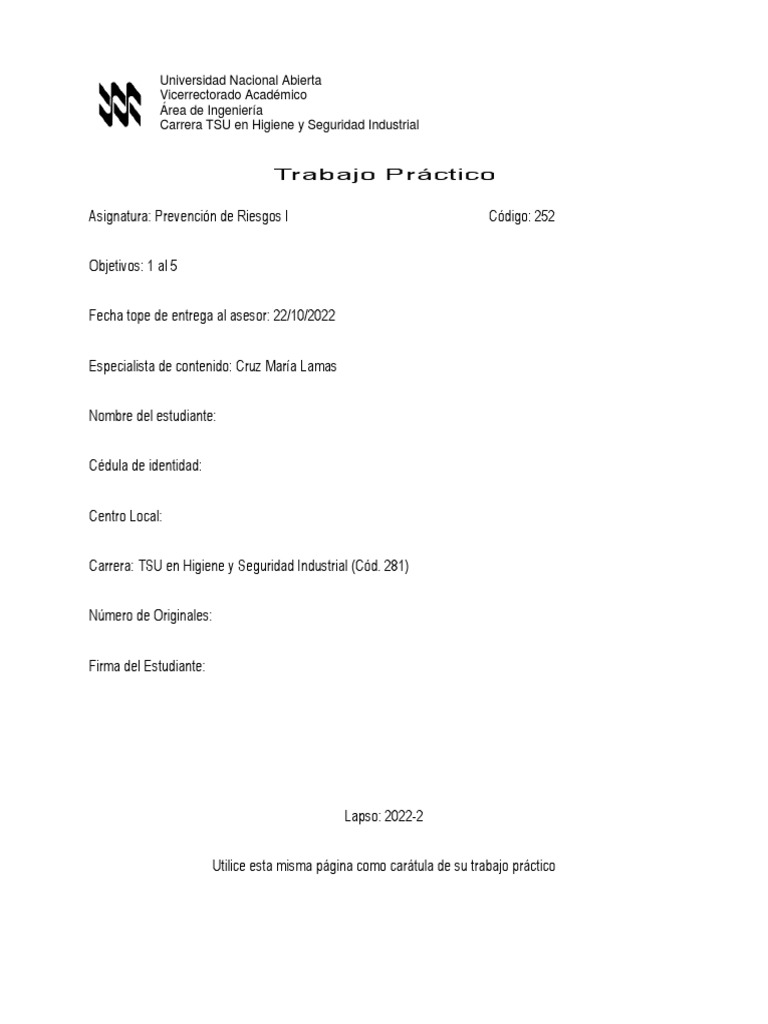 Universidad Nacional Abierta
Vicerrectorado Académico
Área de Ingeniería
Carrera TSU en Higiene y Seguridad Industrial

Trabajo Práctico

Asignatura: Prevención de Riesgos I Código: 252

Objetivos: 1 al 5

Fecha tope de entrega al asesor: 22/10/2022

Especialista de contenido: Cruz María Lamas

Nombre del estudiante:

Cédula de identidad:

Centro Local:

Carrera: TSU en Higiene y Seguridad Industrial (Cód. 281)

Número de Originales:

Firma del Estudiante:

Lapso: 2022-2

Utilice esta misma página como carátula de su trabajo práctico